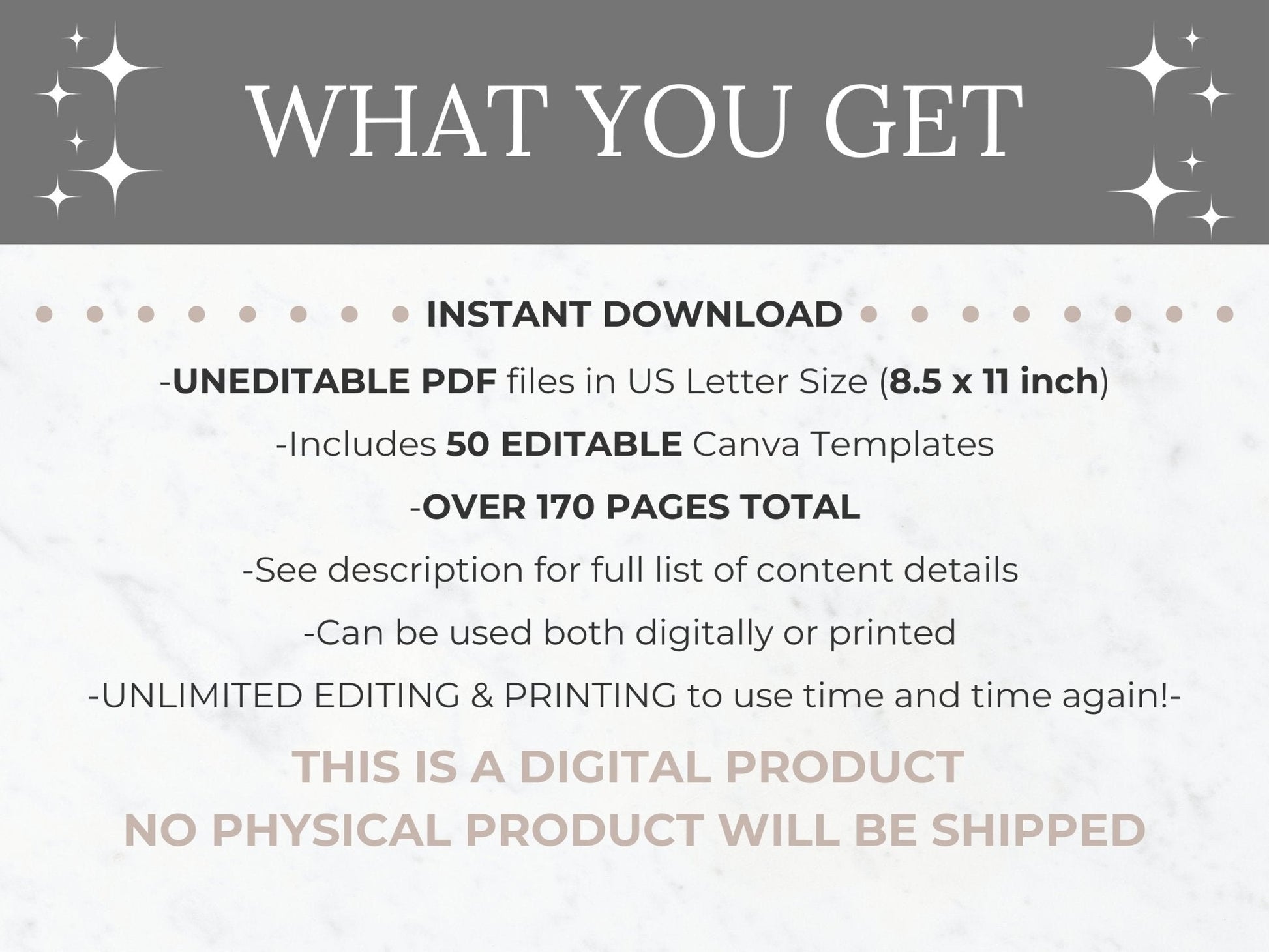 WHAT YOU GET

INSTANT DOWNLOAD

-UNEDITABLE PDF files in US Letter Size (8.5 x 11 inch)

-Includes 50 EDITABLE Canva Templates

-OVER 170 PAGES TOTAL

-See description for full list of content details

-Can be used both digitally or printed

-UNLIMITED EDITING & PRINTING to use time and time again!-

THIS IS A DIGITAL PRODUCT
NO PHYSICAL PRODUCT WILL BE SHIPPED